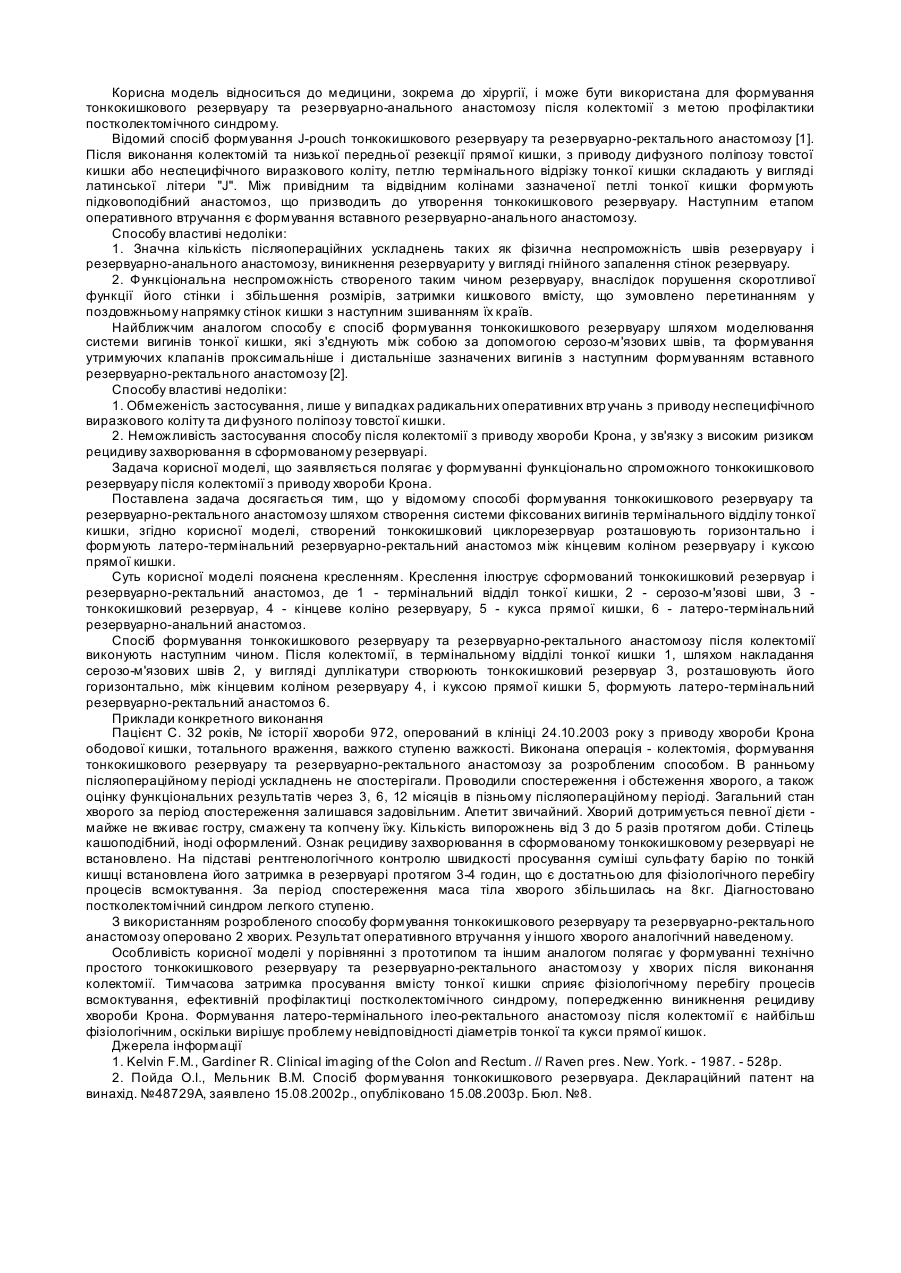 Корисна модель відноситься до медицини, зокрема до хірургії, і може бути використана для формування тонкокишкового резервуару та резервуарно-анального анастомозу після колектомії з метою профілактики постколектомічного синдрому.

Відомий спосіб формування J-pouch тонкокишкового резервуару та резервуарно-ректального анастомозу [1]. Після виконання колектомій та низької передньої резекції прямої кишки, з приводу дифузного поліпозу товстої кишки або неспецифічного виразкового коліту, петлю термінального відрізку тонкої кишки складають у вигляді латинської літери "J". Між привідним та відвідним колінами зазначеної петлі тонкої кишки формують підковоподібний анастомоз, що призводить до утворення тонкокишкового резервуару. Наступним етапом оперативного втручання є формування вставного резервуарно-анального анастомозу.

Способу властиві недоліки:

1. Значна кількість післяопераційних ускладнень таких як фізична неспроможність швів резервуару і резервуарно-анального анастомозу, виникнення резервуариту у вигляді гнійного запалення стінок резервуару.

2. Функціональна неспроможність створеного таким чином резервуару, внаслідок порушення скоротливої функції його стінки і збільшення розмірів, затримки кишкового вмісту, що зумовлено перетинанням у поздовжньому напрямку стінок кишки з наступним зшиванням їх країв.

Найближчим аналогом способу є спосіб формування тонкокишкового резервуару шляхом моделювання системи вигинів тонкої кишки, які з'єднують між собою за допомогою серозо-м'язових швів, та формування утримуючих клапанів проксимальніше і дистальніше зазначених вигинів з наступним формуванням вставного резервуарно-ректального анастомозу [2].

Способу властиві недоліки:

1. Обмеженість застосування, лише у випадках радикальних оперативних втручань з приводу неспецифічного виразкового коліту та дифузного поліпозу товстої кишки.

2. Неможливість застосування способу після колектомії з приводу хвороби Крона, у зв'язку з високим ризиком рецидиву захворювання в сформованому резервуарі.

Задача корисної моделі, що заявляється полягає у формуванні функціонально спроможного тонкокишкового резервуару після колектомії з приводу хвороби Крона.

Поставлена задача досягається тим, що у відомому способі формування тонкокишкового резервуару та резервуарно-ректального анастомозу шляхом створення системи фіксованих вигинів термінального відділу тонкої кишки, згідно корисної моделі, створений тонкокишковий циклорезервуар розташовують горизонтально і формують латеро-термінальний резервуарно-ректальний анастомоз між кінцевим коліном резервуару і куксою прямої кишки.

Суть корисної моделі пояснена кресленням. Креслення ілюструє сформований тонкокишковий резервуар і резервуарно-ректальний анастомоз, де 1 - термінальний відділ тонкої кишки, 2 - серозо-м'язові шви, 3 - тонкокишковий резервуар, 4 - кінцеве коліно резервуару, 5 - кукса прямої кишки, 6 - латеро-термінальний резервуарно-анальний анастомоз.

Спосіб формування тонкокишкового резервуару та резервуарно-ректального анастомозу після колектомії виконують наступним чином. Після колектомії, в термінальному відділі тонкої кишки 1, шляхом накладання серозо-м'язових швів 2, у вигляді дуплікатури створюють тонкокишковий резервуар 3, розташовують його горизонтально, між кінцевим коліном резервуару 4, і куксою прямої кишки 5, формують латеро-термінальний резервуарно-ректальний анастомоз 6.

Приклади конкретного виконання

Пацієнт С. 32 років, № історії хвороби 972, оперований в клініці 24.10.2003 року з приводу хвороби Крона ободової кишки, тотального враження, важкого ступеню важкості. Виконана операція - колектомія, формування тонкокишкового резервуару та резервуарно-ректального анастомозу за розробленим способом. В ранньому післяопераційному періоді ускладнень не спостерігали. Проводили спостереження і обстеження хворого, а також оцінку функціональних результатів через 3, 6, 12 місяців в пізньому післяопераційному періоді. Загальний стан хворого за період спостереження залишався задовільним. Апетит звичайний. Хворий дотримується певної дієти - майже не вживає гостру, смажену та копчену їжу. Кількість випорожнень від 3 до 5 разів протягом доби. Стілець кашоподібний, іноді оформлений. Ознак рецидиву захворювання в сформованому тонкокишковому резервуарі не встановлено. На підставі рентгенологічного контролю швидкості просування суміші сульфату барію по тонкій кишці встановлена його затримка в резервуарі протягом 3-4 годин, що є достатньою для фізіологічного перебігу процесів всмоктування. За період спостереження маса тіла хворого збільшилась на 8кг. Діагностовано постколектомічний синдром легкого ступеню.

З використанням розробленого способу формування тонкокишкового резервуару та резервуарно-ректального анастомозу оперовано 2 хворих. Результат оперативного втручання у іншого хворого аналогічний наведеному.

Особливість корисної моделі у порівнянні з прототипом та іншим аналогом полягає у формуванні технічно простого тонкокишкового резервуару та резервуарно-ректального анастомозу у хворих після виконання колектомії. Тимчасова затримка просування вмісту тонкої кишки сприяє фізіологічному перебігу процесів всмоктування, ефективній профілактиці постколектомічного синдрому, попередженню виникнення рецидиву хвороби Крона. Формування латеро-термінального ілео-ректального анастомозу після колектомії є найбільш фізіологічним, оскільки вирішує проблему невідповідності діаметрів тонкої та кукси прямої кишок.

Джерела інформації

1. Kelvin F.M., Gardiner R. Clinical imaging of the Colon and Rectum. // Raven pres. New. York. - 1987. - 528p.

2. Пойда О.І., Мельник В.М. Спосіб формування тонкокишкового резервуара. Деклараційний патент на винахід. №48729А, заявлено 15.08.2002р., опубліковано 15.08.2003р. Бюл. №8.